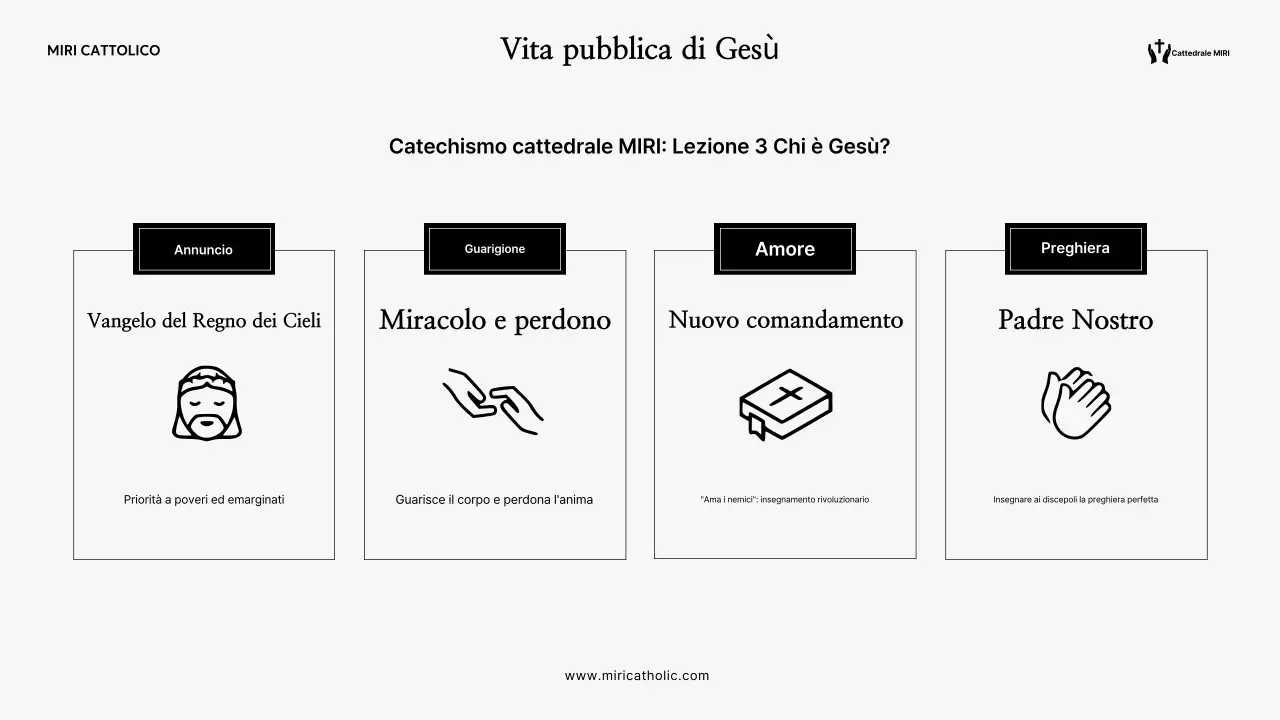 MIRI CATTOLICO

Vita pubblica di Gesù

Cattedrale MIRI

Catechismo cattedrale MIRI: Lezione 3 Chi è Gesù?

Annuncio

Vangelo del Regno dei Cieli

Priorità a poveri ed emarginati

Guarigione

Miracolo e perdono

Guarisce il corpo e perdona l'anima

Amore

Nuovo comandamento

"Ama i nemici": insegnamento rivoluzionario

Preghiera

Padre Nostro

Insegnare ai discepoli la preghiera perfetta

www.miricatholic.com